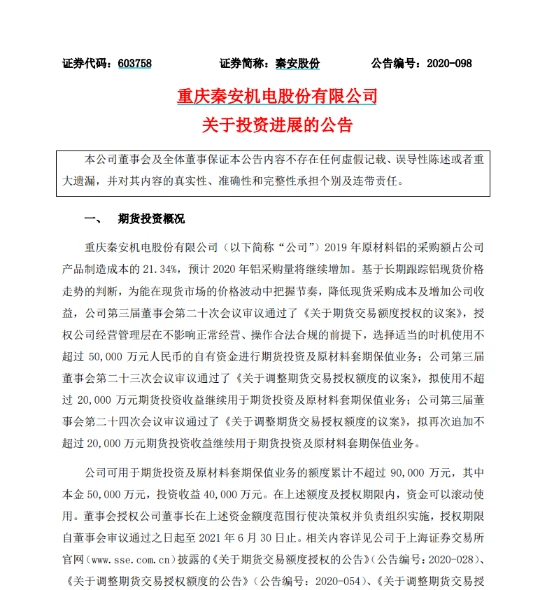 证券代码：603758　　证券简称：秦安股份　　公告编号：2020-098

重庆秦安机电股份有限公司
关于投资进展的公告

本公司董事会及全体董事保证本公告内容不存在任何虚假记载、误导性陈述或者重大遗漏，并对其内容的真实性、准确性和完整性承担个别及连带责任。

一、　期货投资概况

重庆秦安机电股份有限公司（以下简称“公司”）2019 年原材料铝的采购额占公司产品制造成本的 21.34%，预计 2020 年铝采购量将继续增加。基于长期跟踪铝现货价格走势的判断，为能在现货市场的价格波动中把握节奏，降低现货采购成本及增加公司收益，公司第三届董事会第二十次会议审议通过了《关于期货交易额度授权的议案》，授权公司经营管理层在不影响正常经营、操作合法合规的前提下，选择适当的时机使用不超过 50,000 万元人民币的自有资金进行期货投资及原材料套期保值业务；公司第三届董事会第二十三次会议审议通过了《关于调整期货交易授权额度的议案》，拟使用不超过 20,000 万元期货投资收益继续用于期货投资及原材料套期保值业务；公司第三届董事会第二十四次会议审议通过了《关于调整期货交易授权额度的议案》，拟再次追加不超过 20,000 万元期货投资收益继续用于期货投资及原材料套期保值业务。

公司可用于期货投资及原材料套期保值业务的额度累计不超过 90,000 万元，其中本金 50,000 万元，投资收益 40,000 万元。在上述额度及授权期限内，资金可以滚动使用。董事会授权公司董事长在上述资金额度范围行使决策权并负责组织实施，授权期限自董事会审议通过之日起至 2021 年 6 月 30 日止。相关内容详见公司于上海证券交易所官网（www.sse.com.cn）披露的《关于期货交易额度授权的公告》（公告编号：2020-028）、《关于调整期货交易授权额度的公告》（公告编号：2020-054）、《关于调整期货交易授